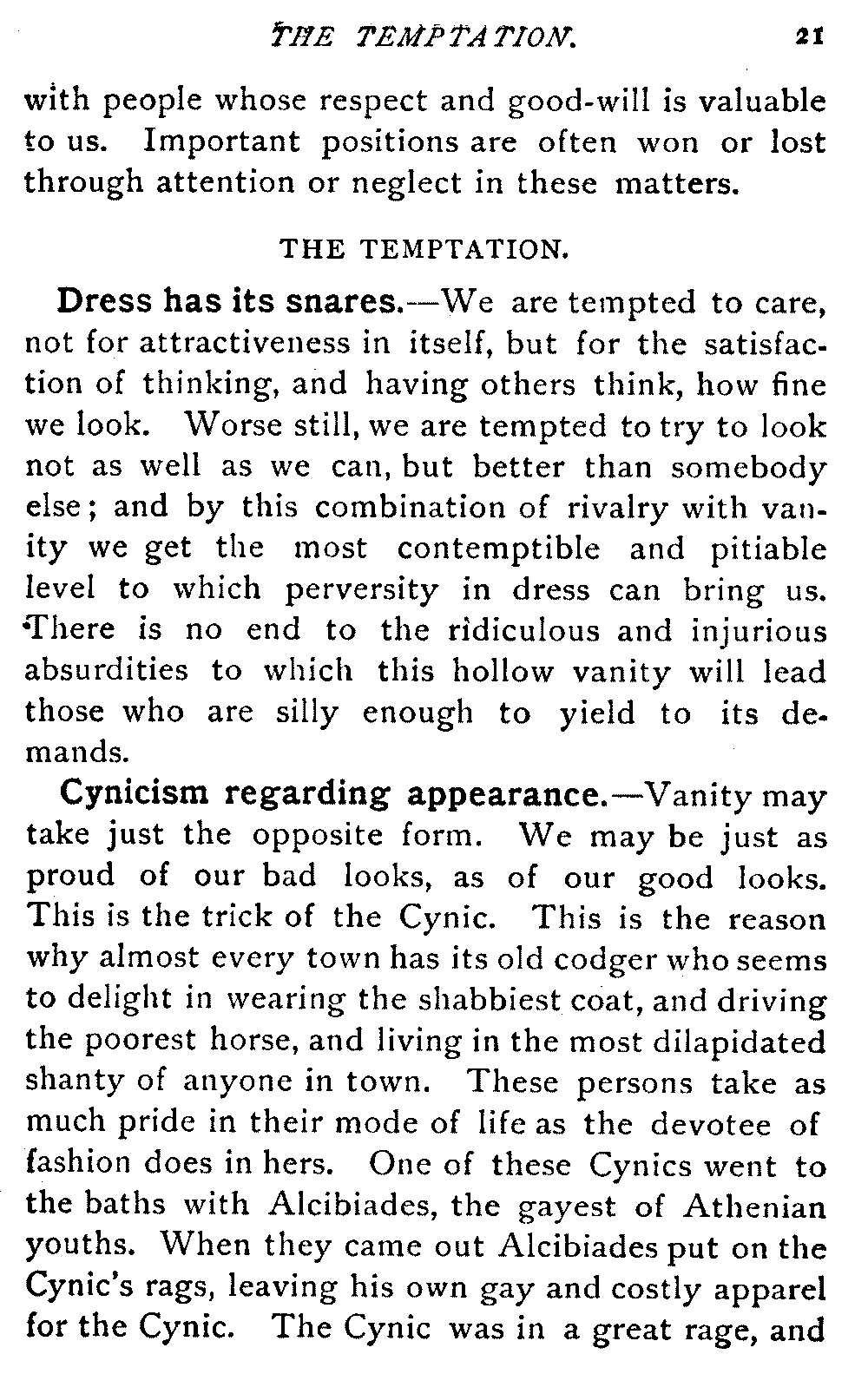 THE TEMPTATION. 21

with people whose respect and good-will is valuable to us. Important positions are often won or lost through attention or neglect in these matters.

THE TEMPTATION.

Dress has its snares.—We are tempted to care, not for attractiveness in itself, but for the satisfaction of thinking, and having others think, how fine we look. Worse still, we are tempted to try to look not as well as we can, but better than somebody else; and by this combination of rivalry with vanity we get the most contemptible and pitiable level to which perversity in dress can bring us. There is no end to the ridiculous and injurious absurdities to which this hollow vanity will lead those who are silly enough to yield to its demands.

Cynicism regarding appearance.—Vanity may take just the opposite form. We may be just as proud of our bad looks, as of our good looks. This is the trick of the Cynic. This is the reason why almost every town has its old codger who seems to delight in wearing the shabbiest coat, and driving the poorest horse, and living in the most dilapidated shanty of anyone in town. These persons take as much pride in their mode of life as the devotee of fashion does in hers. One of these Cynics went to the baths with Alcibiades, the gayest of Athenian youths. When they came out Alcibiades put on the Cynic's rags, leaving his own gay and costly apparel for the Cynic. The Cynic was in a great rage, and